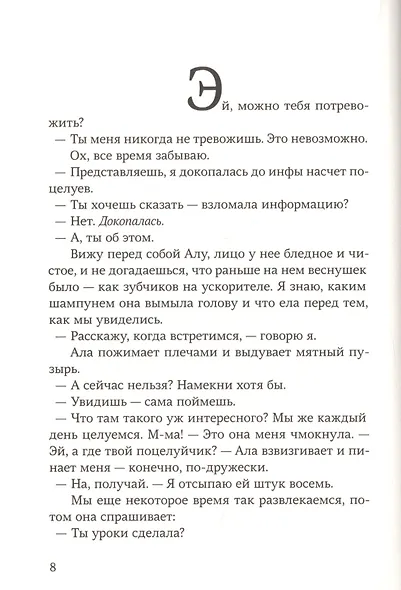 Эй, можно тебя потревожить?

— Ты меня никогда не тревожишь. Это невозможно.

Ох, все время забываю.

— Представляешь, я докопалась до инфы насчет поцелуев.

— Ты хочешь сказать — взломала информацию?

— Нет. Докопалась.

— А, ты об этом.

Вижу перед собой Алу, лицо у нее бледное и чистое, и не догадаешься, что раньше на нем веснушек было — как зубчиков на ускорителе. Я знаю, каким шампунем она вымыла голову и что ела перед тем, как мы увиделись.

— Расскажу, когда встретимся, — говорю я.

Ала пожимает плечами и выдувает мятный пузырь.

— А сейчас нельзя? Намекни хотя бы.

— Увидишь — сама поймешь.

— Что там такого уж интересного? Мы же каждый день целуемся. М-ма! — Это она меня чмокнула. — Эй, а где твой поцелуйчик? — Ала взвизгивает и пинает меня — конечно, по-дружески.

— На, получай. — Я отсыпаю ей штук восемь.

Мы еще некоторое время так развлекаемся, потом она спрашивает:

— Ты уроки сделала?

8